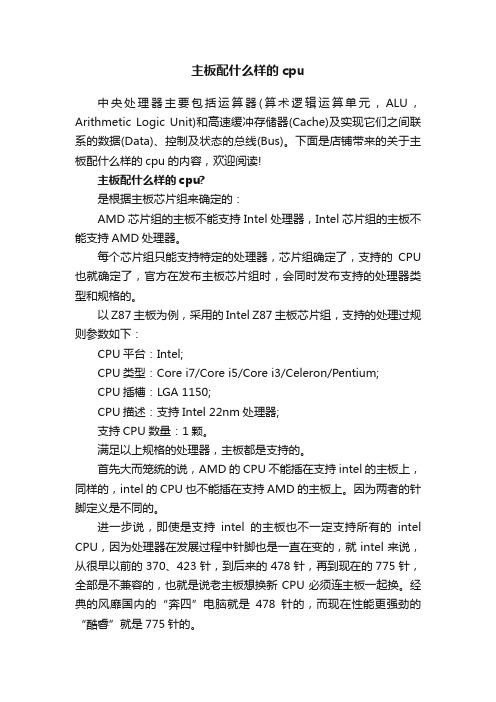 主板配什么样的 cpu

中央处理器主要包括运算器(算术逻辑运算单元，ALU，Arithmetic Logic Unit)和高速缓冲存储器(Cache)及实现它们之间联系的数据(Data)、控制及状态的总线(Bus)。下面是店铺带来的关于主板配什么样的 cpu 的内容，欢迎阅读!

主板配什么样的 cpu?

是根据主板芯片组来确定的：

AMD 芯片组的主板不能支持 Intel 处理器，Intel 芯片组的主板不能支持 AMD 处理器。

每个芯片组只能支持特定的处理器，芯片组确定了，支持的 CPU 也就确定了，官方在发布主板芯片组时，会同时发布支持的处理器类型和规格的。

以 Z87 主板为例，采用的 Intel Z87 主板芯片组，支持的处理过规则参数如下：

CPU 平台：Intel;

CPU 类型：Core i7/Core i5/Core i3/Celeron/Pentium;

CPU 插槽：LGA 1150;

CPU 描述：支持 Intel 22nm 处理器;

支持 CPU 数量：1 颗。

满足以上规格的处理器，主板都是支持的。

首先大而笼统的说，AMD 的 CPU 不能插在支持 intel 的主板上，同样的，intel 的 CPU 也不能插在支持 AMD 的主板上。因为两者的针脚定义是不同的。

进一步说，即使是支持 intel 的主板也不一定支持所有的 intel CPU，因为处理器在发展过程中针脚也是一直在变的，就 intel 来说，从很早以前的 370、423 针，到后来的 478 针，再到现在的 775 针，全部是不兼容的，也就是说老主板想换新 CPU 必须连主板一起换。经典的风靡国内的“奔四”电脑就是 478 针的，而现在性能更强劲的“酷睿”就是 775 针的。